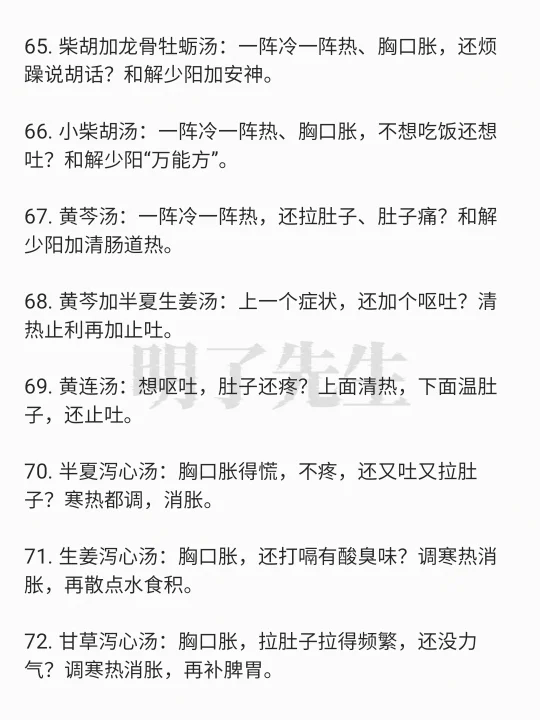 65.柴胡加龙骨牡蛎汤：一阵冷一阵热、胸口胀，还烦躁说胡话？和解少阳加安神。

66.小柴胡汤：一阵冷一阵热、胸口胀，不想吃饭还想吐？和解少阳“万能方”。

67.黄芩汤：一阵冷一阵热，还拉肚子、肚子痛？和解少阳加清肠道热。

68.黄芩加半夏生姜汤：上一个症状，还加个呕吐？清热止利再加止吐。

69.黄连汤：想呕吐，肚子还疼？上面清热，下面温肚子，还止吐。

70.半夏泻心汤：胸口胀得慌，不疼，还又吐又拉肚子？寒热都调，消胀。

71.生姜泻心汤：胸口胀，还打嗝有酸臭味？调寒热消胀，再散点水食积。

72.甘草泻心汤：胸口胀，拉肚子拉得频繁，还没力气？调寒热消胀，再补脾胃。

明了先生